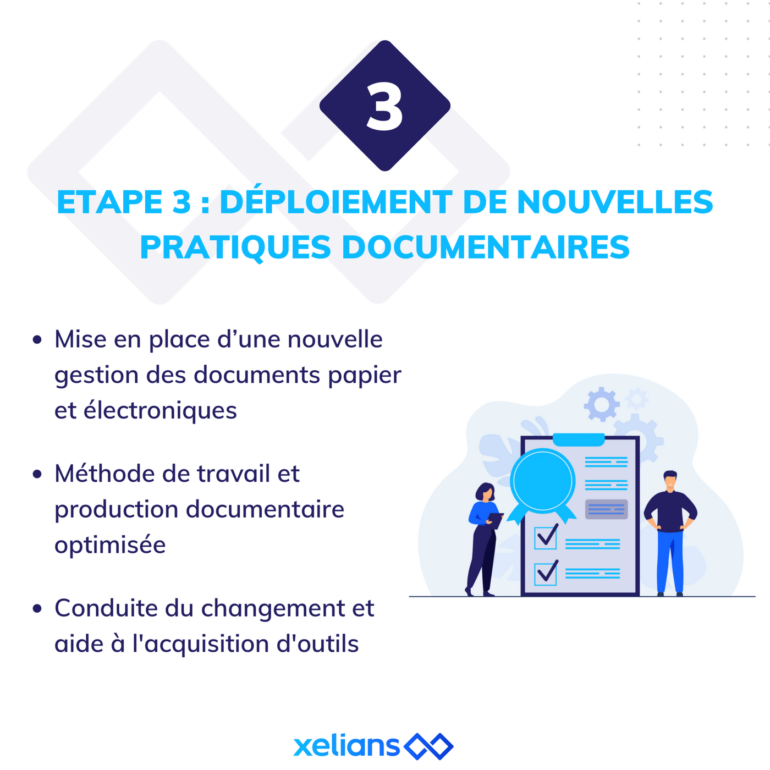 3

ETAPE 3 : DÉPLOIEMENT DE NOUVELLES PRATIQUES DOCUMENTAIRES

• Mise en place d'une nouvelle gestion des documents papier et électroniques

• Méthode de travail et production documentaire optimisée

• Conduite du changement et aide à l'acquisition d'outils

xelians